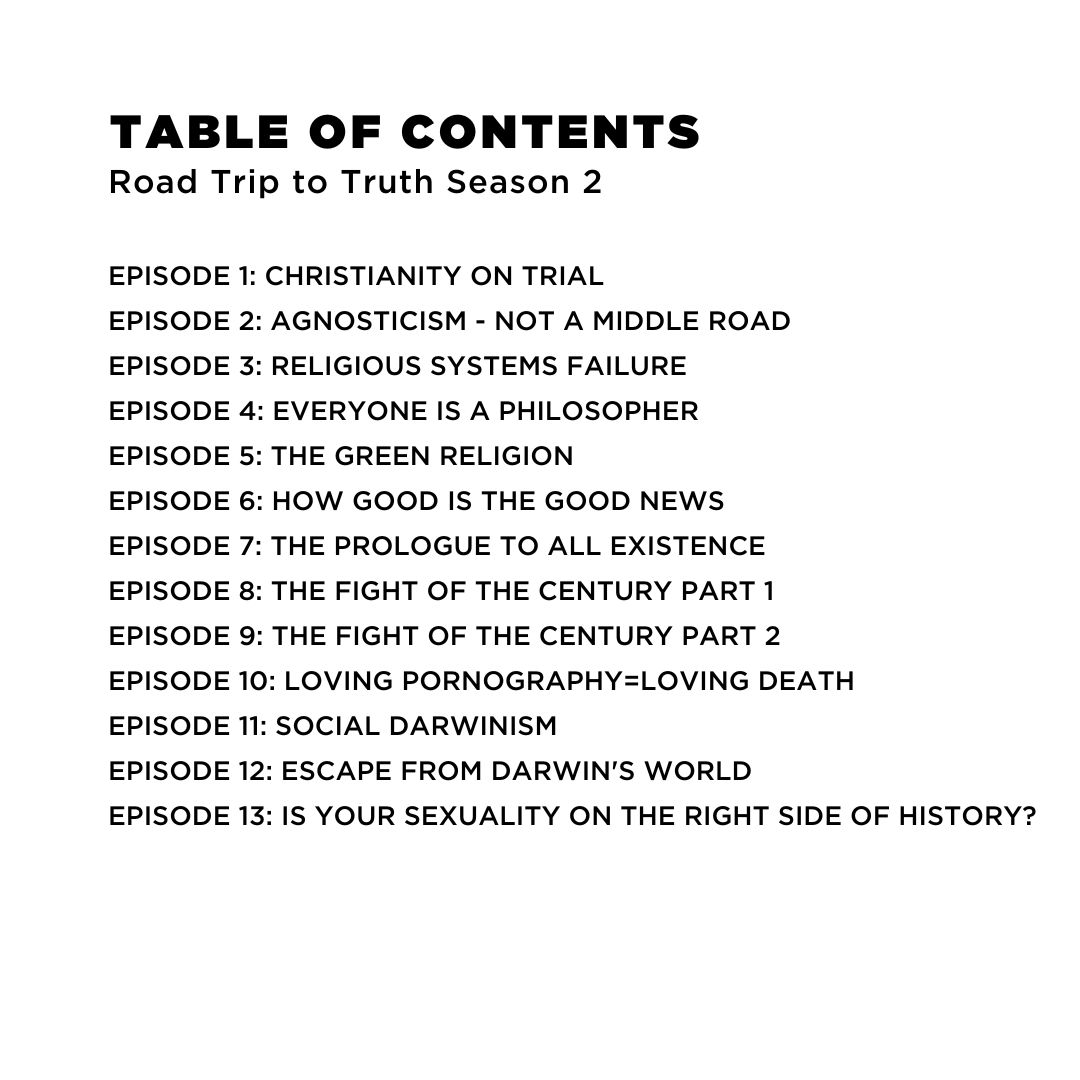 TABLE OF CONTENTS
Road Trip to Truth Season 2

EPISODE 1: CHRISTIANITY ON TRIAL
EPISODE 2: AGNOSTICISM - NOT A MIDDLE ROAD
EPISODE 3: RELIGIOUS SYSTEMS FAILURE
EPISODE 4: EVERYONE IS A PHILOSOPHER
EPISODE 5: THE GREEN RELIGION
EPISODE 6: HOW GOOD IS THE GOOD NEWS
EPISODE 7: THE PROLOGUE TO ALL EXISTENCE
EPISODE 8: THE FIGHT OF THE CENTURY PART 1
EPISODE 9: THE FIGHT OF THE CENTURY PART 2
EPISODE 10: LOVING PORNOGRAPHY=LOVING DEATH
EPISODE 11: SOCIAL DARWINISM
EPISODE 12: ESCAPE FROM DARWIN'S WORLD
EPISODE 13: IS YOUR SEXUALITY ON THE RIGHT SIDE OF HISTORY?